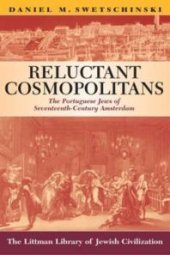 DANIEL M. SWETSCHINSKI

RELUCTANT COSMOPOLITANS

The Portuguese Jews of Seventeenth-Century Amsterdam

The Littman Library of Jewish Civilization